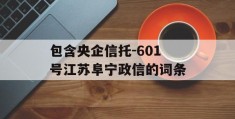 包含央企信托-601号江苏阜宁政信的词条